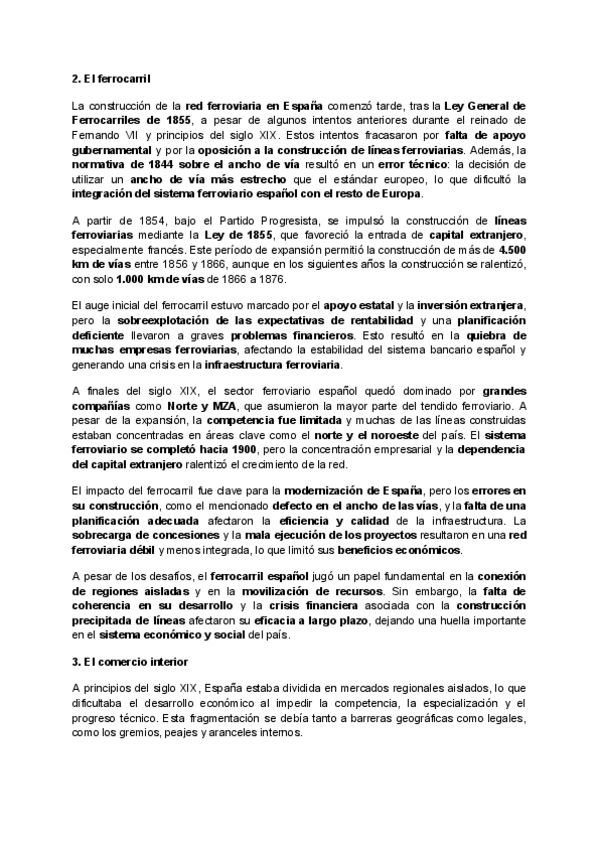 2. El ferrocarril

La construcción de la red ferroviaria en España comenzó tarde, tras la Ley General de Ferrocarriles de 1855, a pesar de algunos intentos anteriores durante el reinado de Fernando VII y principios del siglo XIX. Estos intentos fracasaron por falta de apoyo gubernamental y por la oposición a la construcción de líneas ferroviarias. Además, la normativa de 1844 sobre el ancho de vía resultó en un error técnico: la decisión de utilizar un ancho de vía más estrecho que el estándar europeo, lo que dificultó la integración del sistema ferroviario español con el resto de Europa.

A partir de 1854, bajo el Partido Progresista, se impulsó la construcción de líneas ferroviarias mediante la Ley de 1855, que favoreció la entrada de capital extranjero, especialmente francés. Este período de expansión permitió la construcción de más de 4.500 km de vías entre 1856 y 1866, aunque en los siguientes años la construcción se ralentizó, con solo 1.000 km de vías de 1866 a 1876.

El auge inicial del ferrocarril estuvo marcado por el apoyo estatal y la inversión extranjera, pero la sobreexplotación de las expectativas de rentabilidad y una planificación deficiente llevaron a graves problemas financieros. Esto resultó en la quiebra de muchas empresas ferroviarias, afectando la estabilidad del sistema bancario español y generando una crisis en la infraestructura ferroviaria.

A finales del siglo XIX, el sector ferroviario español quedó dominado por grandes compañías como Norte y MZA, que asumieron la mayor parte del tendido ferroviario. A pesar de la expansión, la competencia fue limitada y muchas de las líneas construidas estaban concentradas en áreas clave como el norte y el noroeste del país. El sistema ferroviario se completó hacia 1900, pero la concentración empresarial y la dependencia del capital extranjero ralentizó el crecimiento de la red.

El impacto del ferrocarril fue clave para la modernización de España, pero los errores en su construcción, como el mencionado defecto en el ancho de las vías, y la falta de una planificación adecuada afectaron la eficiencia y calidad de la infraestructura. La sobrecarga de concesiones y la mala ejecución de los proyectos resultaron en una red ferroviaria débil y menos integrada, lo que limitó sus beneficios económicos.

A pesar de los desafíos, el ferrocarril español jugó un papel fundamental en la conexión de regiones aisladas y en la movilización de recursos. Sin embargo, la falta de coherencia en su desarrollo y la crisis financiera asociada con la construcción precipitada de líneas afectaron su eficacia a largo plazo, dejando una huella importante en el sistema económico y social del país.

3. El comercio interior

A principios del siglo XIX, España estaba dividida en mercados regionales aislados, lo que dificultaba el desarrollo económico al impedir la competencia, la especialización y el progreso técnico. Esta fragmentación se debía tanto a barreras geográficas como legales, como los gremios, peajes y aranceles internos.